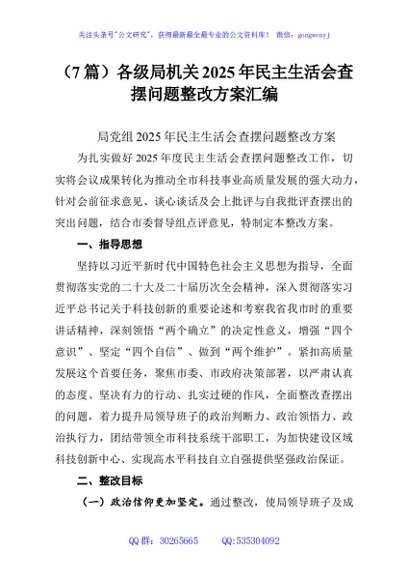 关注头条号"公文研究"，获得最新最全最专业的公文资料库！ 微信：gongwenyj

（7篇）各级局机关2025年民主生活会查摆问题整改方案汇编

局党组2025年民主生活会查摆问题整改方案

为扎实做好2025年度民主生活会查摆问题整改工作，切实将会议成果转化为推动全市科技事业高质量发展的强大动力，针对会前征求意见、谈心谈话及会上批评与自我批评查摆出的突出问题，结合市委督导组点评意见，特制定本整改方案。

一、指导思想

坚持以习近平新时代中国特色社会主义思想为指导，全面贯彻落实党的二十大及二十届历次全会精神，深入贯彻落实习近平总书记关于科技创新的重要论述和考察我省我市时的重要讲话精神，深刻领悟"两个确立"的决定性意义，增强"四个意识"、坚定"四个自信"、做到"两个维护"。紧扣高质量发展这个首要任务，聚焦市委、市政府决策部署，以严肃认真的态度、坚决有力的行动、扎实过硬的作风，全面整改查摆出的问题，着力提升局领导班子的政治判断力、政治领悟力、政治执行力，团结带领全市科技系统干部职工，为加快建设区域科技创新中心、实现高水平科技自立自强提供坚强政治保证。

二、整改目标

（一）政治信仰更加坚定。通过整改，使局领导班子及成

QQ群：30265665 QQ:535304092